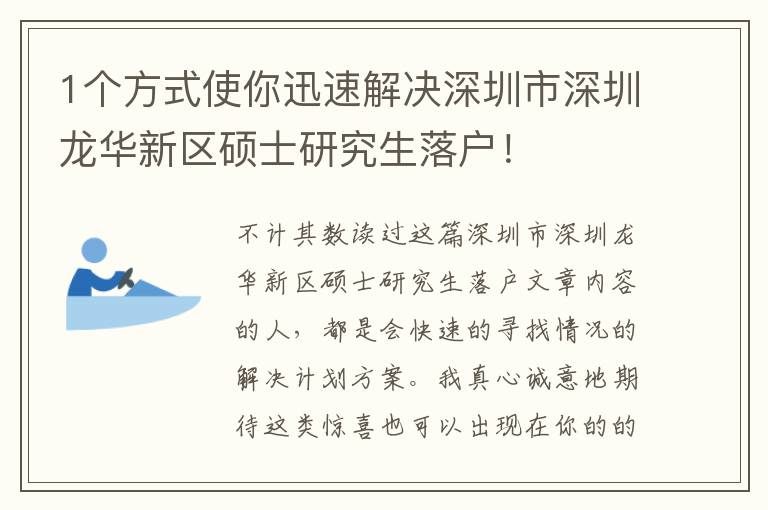 1个方式使你迅速解决深圳市深圳龙华新区硕士研究生落户！

不计其数读过这篇深圳市深圳龙华新区硕士研究生落户文章内容的人，都是会快速的寻找情况的解决计划方案。我真心诚意地期待这类惊喜也可以出现在你的的